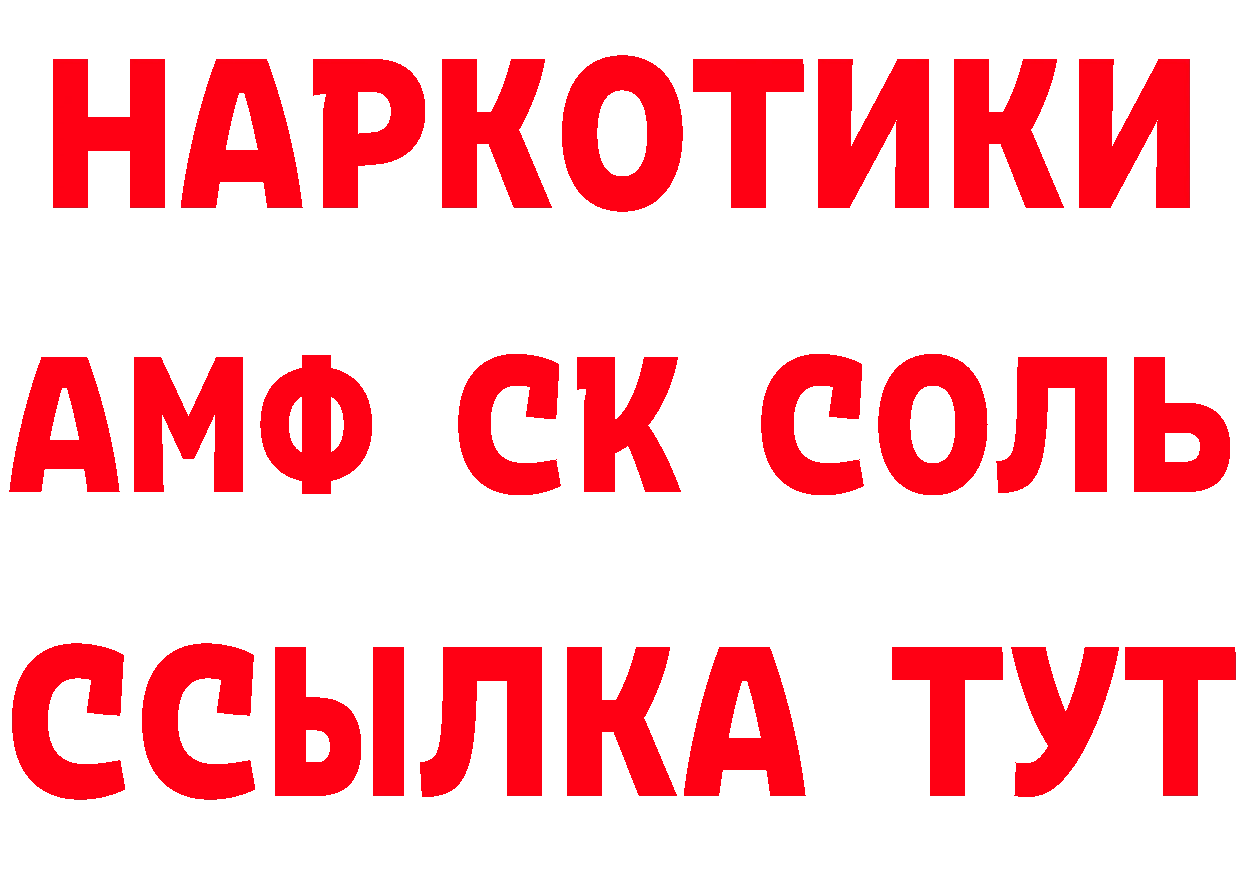 НАРКОТИКИ

АМФ СК СОЛЬ

ССЫЛКА ТУТ